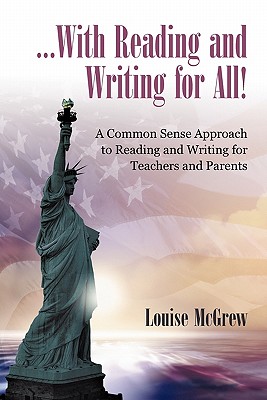 ...With Reading and Writing for All!

A Common Sense Approach to Reading and Writing for Teachers and Parents

Louise McGrew